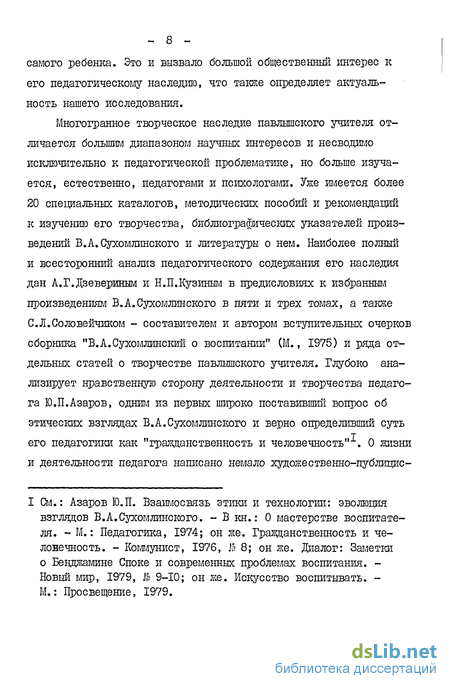 - 8 -

самого ребенка. Это и вызвало большой общественный интерес к его педагогическому наследию, что также определяет актуальность нашего исследования.

Многогранное творческое наследие павлышского учителя отличается большим диапазоном научных интересов и несводимо исключительно к педагогической проблематике, но больше изучается, естественно, педагогами и психологами. Уже имеется более 20 специальных каталогов, методических пособий и рекомендаций к изучению его творчества, библиографических указателей произведений В.А.Сухомлинского и литературы о нем. Наиболее полный и всесторонний анализ педагогического содержания его наследия дан А.Г.Дзевериным и Н.П.Кузиным в предисловиях к избранным произведениям В.А.Сухомлинского в пяти и трех томах, а также С.Л.Соловейчиком - составителем и автором вступительных очерков сборника "В.А.Сухомлинский о воспитании" (М., 1975) и ряда отдельных статей о творчестве павлышского учителя. Глубоко анализирует нравственную сторону деятельности и творчества педагога Ю.П.Азаров, одним из первых широко поставивший вопрос об этических взглядах В.А.Сухомлинского и верно определивший суть его педагогики как "гражданственность и человечность"$^{I}$. О жизни и деятельности педагога написано немало художественно-публицис-

I См.: Азаров Ю.П. Взаимосвязь этики и технологии: эволюция взглядов В.А.Сухомлинского. - В кн.: О мастерстве воспитателя. - М.: Педагогика, 1974; он же. Гражданственность и человечность. - Коммунист, 1976, № 8; он же. Диалог: Заметки о Бенджамине Споке и современных проблемах воспитания. - Новый мир, 1979, № 9-10; он же. Искусство воспитывать. - М.: Просвещение, 1979.

dsLib.net
библиотека диссертаций